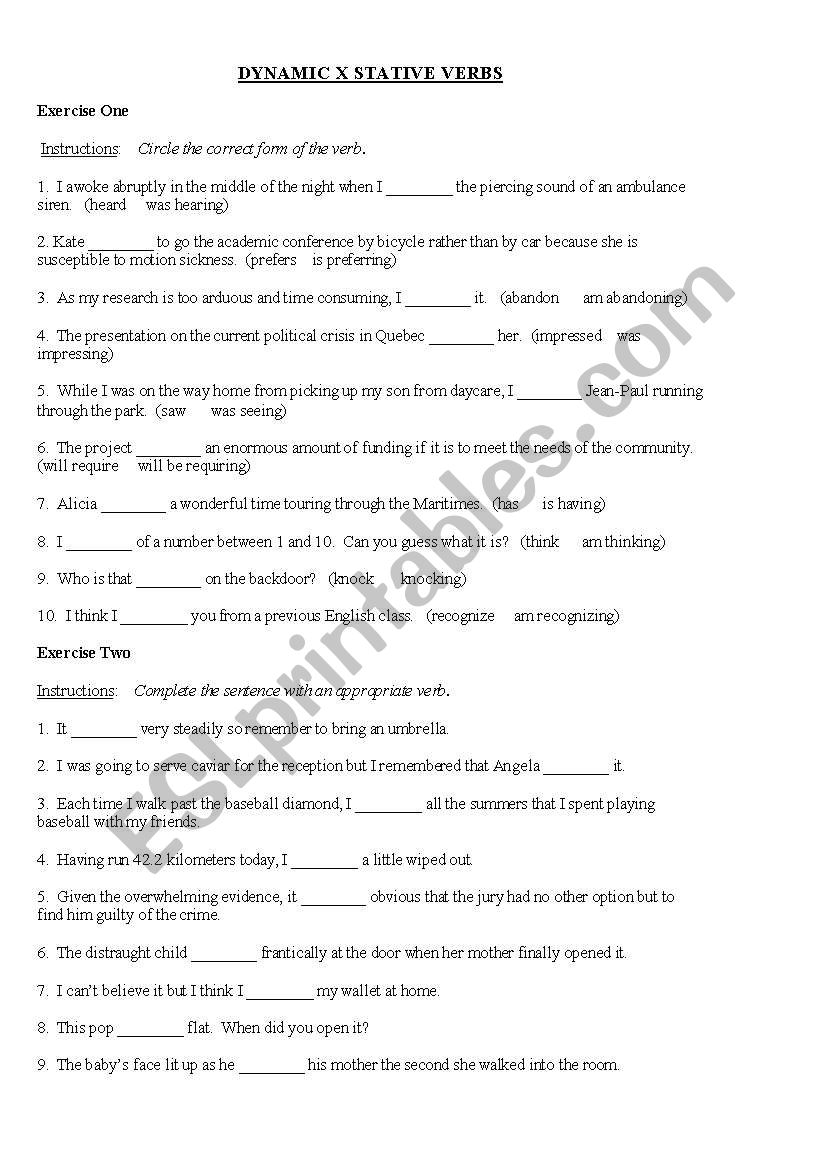 DYNAMIC X STATIVE VERBS

Exercise One

Instructions: Circle the correct form of the verb.

1. I awoke abruptly in the middle of the night when I ________ the piercing sound of an ambulance siren. (heard was hearing)

2. Kate ________ to go the academic conference by bicycle rather than by car because she is susceptible to motion sickness. (prefers is preferring)

3. As my research is too arduous and time consuming, I ________ it. (abandon am abandoning)

4. The presentation on the current political crisis in Quebec ________ her. (impressed was impressing)

5. While I was on the way home from picking up my son from daycare, I ________ Jean-Paul running through the park. (saw was seeing)

6. The project ________ an enormous amount of funding if it is to meet the needs of the community. (will require will be requiring)

7. Alicia ________ a wonderful time touring through the Maritimes. (has is having)

8. I ________ of a number between 1 and 10. Can you guess what it is? (think am thinking)

9. Who is that ________ on the backdoor? (knock knocking)

10. I think I ________ you from a previous English class. (recognize am recognizing)

Exercise Two

Instructions: Complete the sentence with an appropriate verb.

1. It ________ very steadily so remember to bring an umbrella.

2. I was going to serve caviar for the reception but I remembered that Angela ________ it.

3. Each time I walk past the baseball diamond, I ________ all the summers that I spent playing baseball with my friends.

4. Having run 42.2 kilometers today, I ________ a little wiped out.

5. Given the overwhelming evidence, it ________ obvious that the jury had no other option but to find him guilty of the crime.

6. The distraught child ________ frantically at the door when her mother finally opened it.

7. I can't believe it but I think I ________ my wallet at home.

8. This pop ________ flat. When did you open it?

9. The baby's face lit up as he ________ his mother the second she walked into the room.

ESLprintables.com